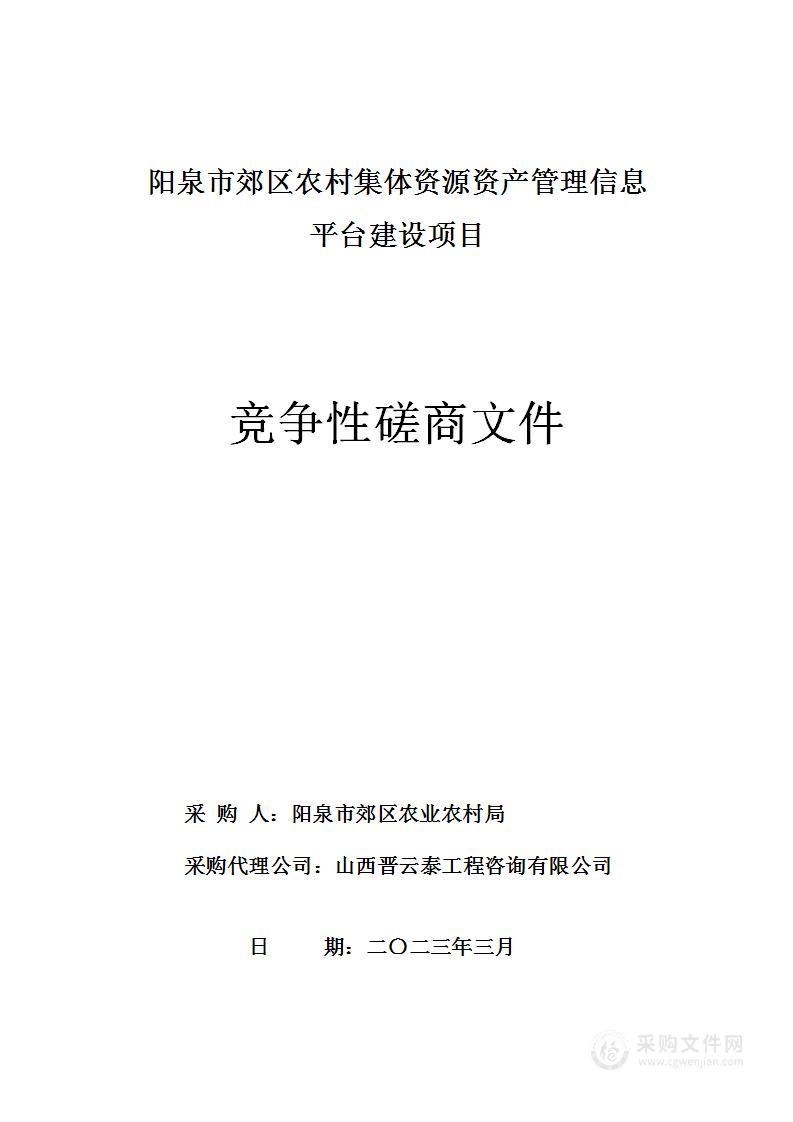 阳泉市郊区农村集体资源资产管理信息平台建设项目

竞争性磋商文件

采 购 人：阳泉市郊区农业农村局

采购代理公司：山西晋云泰工程咨询有限公司

日 期：二〇二三年三月

采购文件网
www.cgwenjian.com